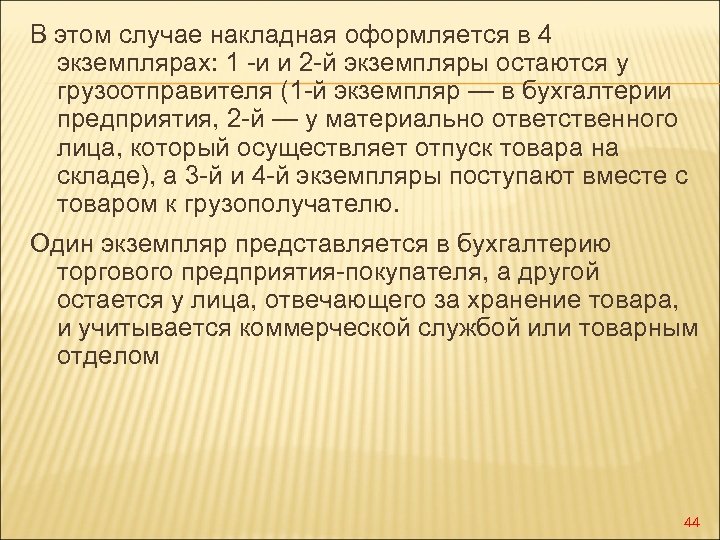 В этом случае накладная оформляется в 4 экземплярах: 1 -и и 2-й экземпляры остаются у грузоотправителя (1-й экземпляр — в бухгалтерии предприятия, 2-й — у материально ответственного лица, который осуществляет отпуск товара на складе), а 3-й и 4-й экземпляры поступают вместе с товаром к грузополучателю.

Один экземпляр представляется в бухгалтерию торгового предприятия-покупателя, а другой остается у лица, отвечающего за хранение товара, и учитывается коммерческой службой или товарным отделом

44